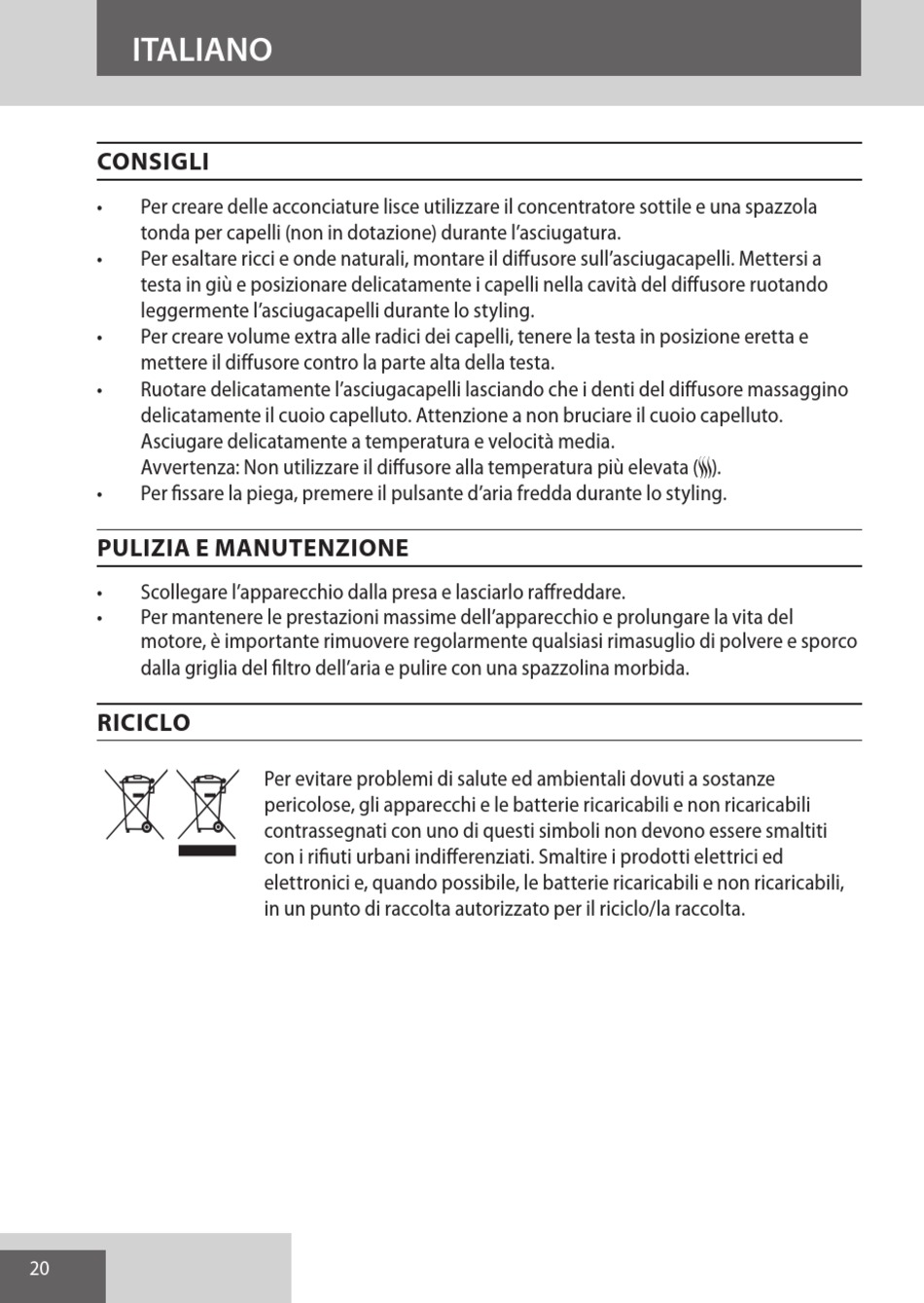 ITALIANO

CONSIGLI

• Per creare delle acconciature lisce utilizzare il concentratore sottile e una spazzola tonda per capelli (non in dotazione) durante l'asciugatura.
• Per esaltare ricci e onde naturali, montare il diffusore sull'asciugacapelli. Mettersi a testa in giù e posizionare delicatamente i capelli nella cavità del diffusore ruotando leggermente l'asciugacapelli durante lo styling.
• Per creare volume extra alle radici dei capelli, tenere la testa in posizione eretta e mettere il diffusore contro la parte alta della testa.
• Ruotare delicatamente l'asciugacapelli lasciando che i denti del diffusore massaggino delicatamente il cuoio capelluto. Attenzione a non bruciare il cuoio capelluto. Asciugare delicatamente a temperatura e velocità media.
Avvertenza: Non utilizzare il diffusore alla temperatura più elevata ().
• Per fissare la piega, premere il pulsante d'aria fredda durante lo styling.

PULIZIA E MANUTENZIONE

• Scollegare l'apparecchio dalla presa e lasciarlo raffreddare.
• Per mantenere le prestazioni massime dell'apparecchio e prolungare la vita del motore, è importante rimuovere regolarmente qualsiasi rimasuglio di polvere e sporco dalla griglia del filtro dell'aria e pulire con una spazzolina morbida.

RICICLO

Per evitare problemi di salute ed ambientali dovuti a sostanze pericolose, gli apparecchi e le batterie ricaricabili e non ricaricabili contrassegnati con uno di questi simboli non devono essere smaltiti con i rifiuti urbani indifferenziati. Smaltire i prodotti elettrici ed elettronici e, quando possibile, le batterie ricaricabili e non ricaricabili, in un punto di raccolta autorizzato per il riciclo/la raccolta.

20